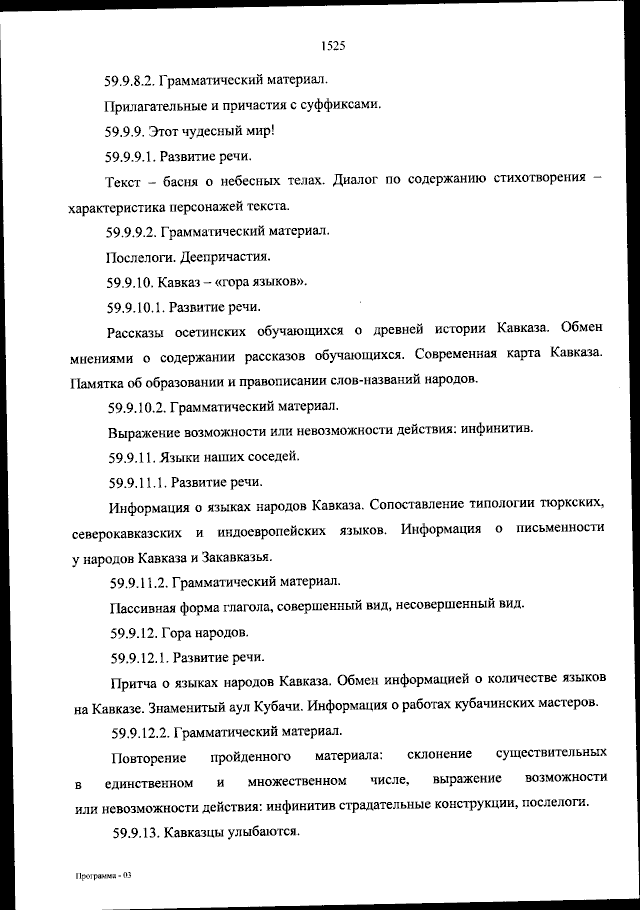 1525

59.9.8.2. Грамматический материал.

Прилагательные и причастия с суффиксами.

59.9.9. Этот чудесный мир!

59.9.9.1. Развитие речи.

Текст – басня о небесных телах. Диалог по содержанию стихотворения – характеристика персонажей текста.

59.9.9.2. Грамматический материал.

Послелоги. Деепричастия.

59.9.10. Кавказ – «гора языков».

59.9.10.1. Развитие речи.

Рассказы осетинских обучающихся о древней истории Кавказа. Обмен мнениями о содержании рассказов обучающихся. Современная карта Кавказа. Памятка об образовании и правописании слов-названий народов.

59.9.10.2. Грамматический материал.

Выражение возможности или невозможности действия: инфинитив.

59.9.11. Языки наших соседей.

59.9.11.1. Развитие речи.

Информация о языках народов Кавказа. Сопоставление типологии тюркских, северокавказских и индоевропейских языков. Информация о письменности у народов Кавказа и Закавказья.

59.9.11.2. Грамматический материал.

Пассивная форма глагола, совершенный вид, несовершенный вид.

59.9.12. Гора народов.

59.9.12.1. Развитие речи.

Притча о языках народов Кавказа. Обмен информацией о количестве языков на Кавказе. Знаменитый аул Кубачи. Информация о работах кубачинских мастеров.

59.9.12.2. Грамматический материал.

Повторение пройденного материала: склонение существительных в единственном и множественном числе, выражение возможности или невозможности действия: инфинитив страдательные конструкции, послелоги.

59.9.13. Кавказцы улыбаются.

Программа - 03